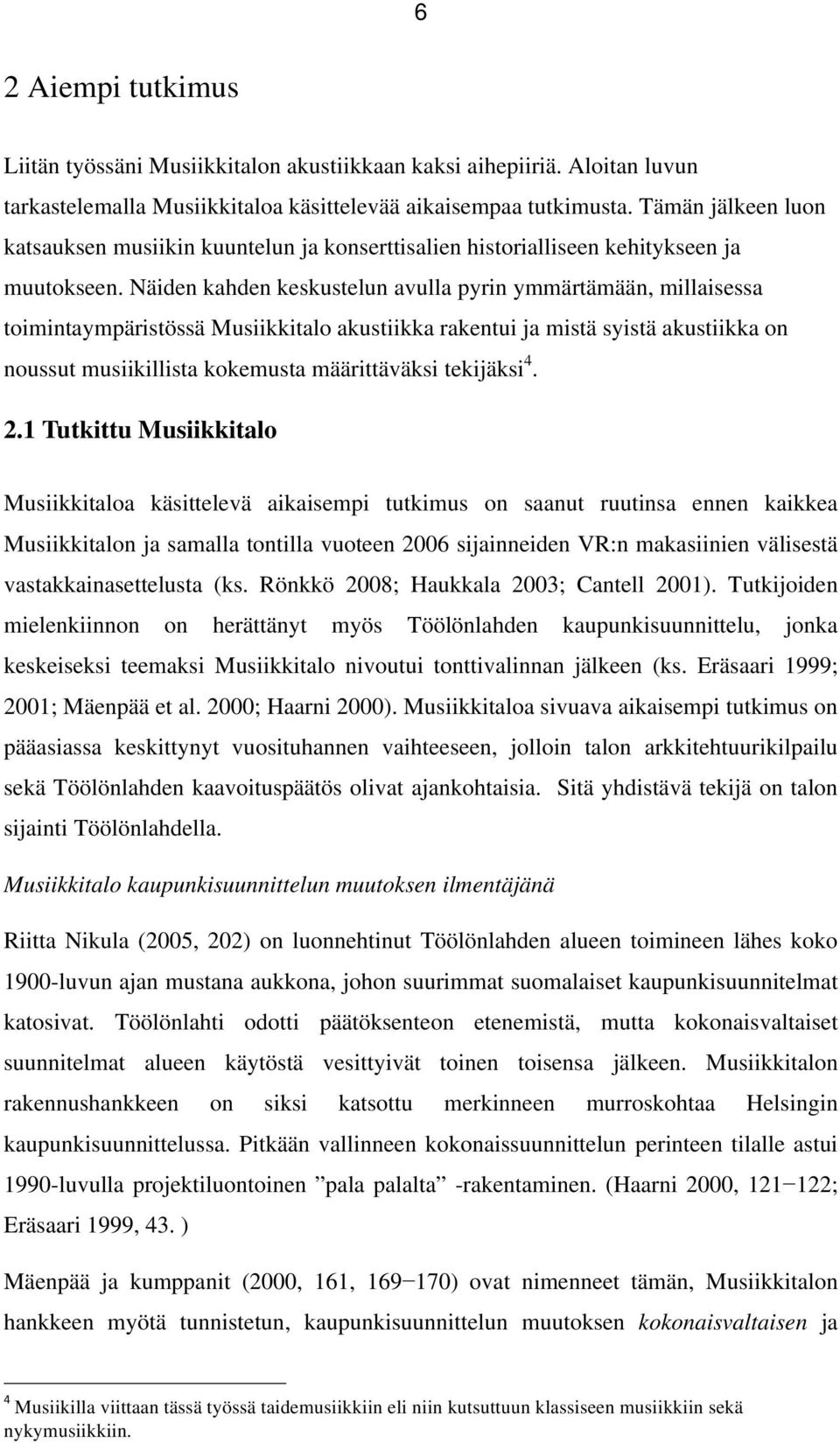 6

2 Aiempi tutkimus

Liitän työssäni Musiikkitalon akustiikkaan kaksi aihepiiriä. Aloitan luvun tarkastelemalla Musiikkitaloa käsittelevää aikaisempaa tutkimusta. Tämän jälkeen luon katsauksen musiikin kuuntelun ja konserttisalien historialliseen kehitykseen ja muutokseen. Näiden kahden keskustelun avulla pyrin ymmärtämään, millaisessa toimintaympäristössä Musiikkitalo akustiikka rakentui ja mistä syistä akustiikka on noussut musiikillista kokemusta määrittäväksi tekijäksi$^4$.

2.1 Tutkittu Musiikkitalo

Musiikkitaloa käsittelevä aikaisempi tutkimus on saanut ruutinsa ennen kaikkea Musiikkitalon ja samalla tontilla vuoteen 2006 sijainneiden VR:n makasiinien välisestä vastakkainasettelusta (ks. Rönkkö 2008; Haukkala 2003; Cantell 2001). Tutkijoiden mielenkiinnon on herättänyt myös Töölönlahden kaupunkisuunnittelu, jonka keskeiseksi teemaksi Musiikkitalo nivoutui tonttivalinnan jälkeen (ks. Eräsaari 1999; 2001; Mäenpää et al. 2000; Haarni 2000). Musiikkitaloa sivuava aikaisempi tutkimus on pääasiassa keskittynyt vuosituhannen vaihteeseen, jolloin talon arkkitehtuurikilpailu sekä Töölönlahden kaavoituspäätös olivat ajankohtaisia. Sitä yhdistävä tekijä on talon sijainti Töölönlahdella.

Musiikkitalo kaupunkisuunnittelun muutoksen ilmentäjänä

Riitta Nikula (2005, 202) on luonnehtinut Töölönlahden alueen toimineen lähes koko 1900-luvun ajan mustana aukkona, johon suurimmat suomalaiset kaupunkisuunnitelmat katosivat. Töölönlahti odotti päätöksenteon etenemistä, mutta kokonaisvaltaiset suunnitelmat alueen käytöstä vesittyivät toinen toisensa jälkeen. Musiikkitalon rakennushankkeen on siksi katsottu merkinneen murroskohtaa Helsingin kaupunkisuunnittelussa. Pitkään vallinneen kokonaissuunnittelun perinteen tilalle astui 1990-luvulla projektiluontoinen ”pala palalta” -rakentaminen. (Haarni 2000, 121−122; Eräsaari 1999, 43. )

Mäenpää ja kumppanit (2000, 161, 169−170) ovat nimenneet tämän, Musiikkitalon hankkeen myötä tunnistetun, kaupunkisuunnittelun muutoksen kokonaisvaltaisen ja

$^4$ Musiikilla viittaan tässä työssä taidemusiikkiin eli niin kutsuttuun klassiseen musiikkiin sekä nykymusiikkiin.